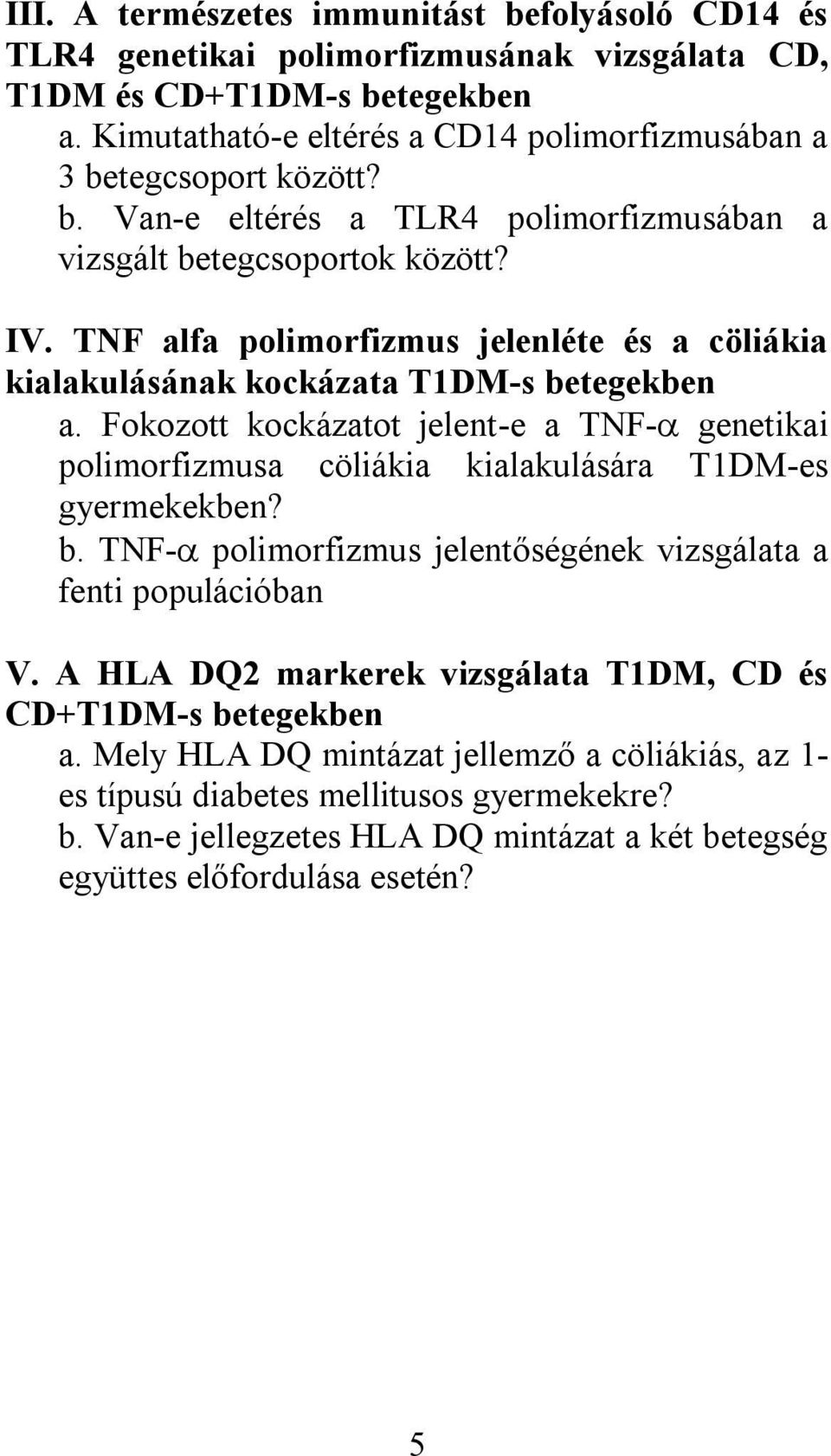 III. A természetes immunitást befolyásoló CD14 és TLR4 genetikai polimorfizmusának vizsgálata CD, T1DM és CD+T1DM-s betegekben

a. Kimutatható-e eltérés a CD14 polimorfizmusában a 3 betegcsoport között?

b. Van-e eltérés a TLR4 polimorfizmusában a vizsgált betegcsoportok között?

IV. TNF alfa polimorfizmus jelenléte és a cöliákia kialakulásának kockázata T1DM-s betegekben

a. Fokozott kockázatot jelent-e a TNF-$\alpha$ genetikai polimorfizmusa cöliákia kialakulására T1DM-es gyermekekben?

b. TNF-$\alpha$ polimorfizmus jelentőségének vizsgálata a fenti populációban

V. A HLA DQ2 markerek vizsgálata T1DM, CD és CD+T1DM-s betegekben

a. Mely HLA DQ mintázat jellemző a cöliákiás, az 1-es típusú diabetes mellitusos gyermekekre?

b. Van-e jellegzetes HLA DQ mintázat a két betegség együttes előfordulása esetén?

5